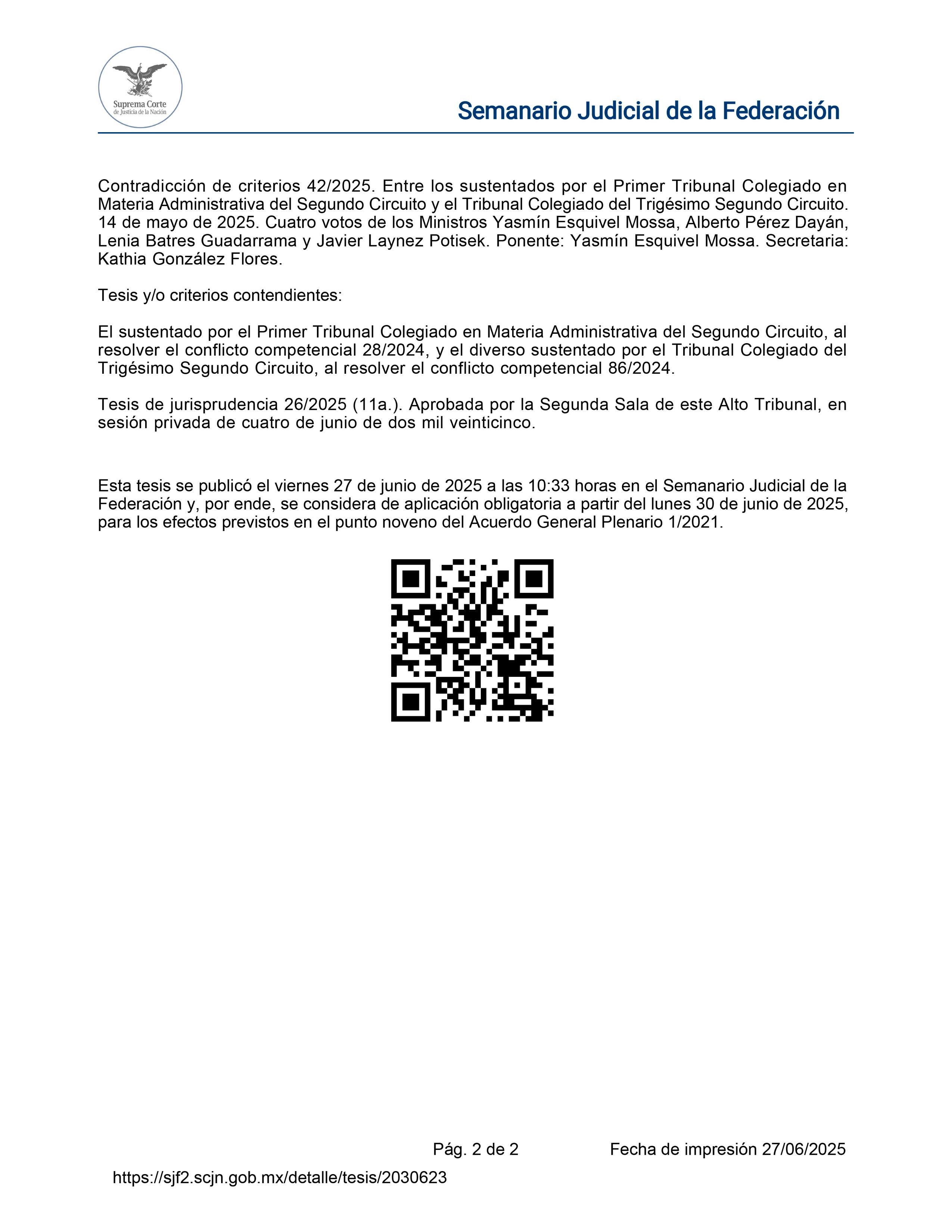 Suprema Corte de Justicia de la Nación

Semanario Judicial de la Federación

Contradicción de criterios 42/2025. Entre los sustentados por el Primer Tribunal Colegiado en Materia Administrativa del Segundo Circuito y el Tribunal Colegiado del Trigésimo Segundo Circuito. 14 de mayo de 2025. Cuatro votos de los Ministros Yasmín Esquivel Mossa, Alberto Pérez Dayán, Lenia Batres Guadarrama y Javier Laynez Potisek. Ponente: Yasmín Esquivel Mossa. Secretaria: Kathia González Flores.

Tesis y/o criterios contendientes:

El sustentado por el Primer Tribunal Colegiado en Materia Administrativa del Segundo Circuito, al resolver el conflicto competencial 28/2024, y el diverso sustentado por el Tribunal Colegiado del Trigésimo Segundo Circuito, al resolver el conflicto competencial 86/2024.

Tesis de jurisprudencia 26/2025 (11a.). Aprobada por la Segunda Sala de este Alto Tribunal, en sesión privada de cuatro de junio de dos mil veinticinco.

Esta tesis se publicó el viernes 27 de junio de 2025 a las 10:33 horas en el Semanario Judicial de la Federación y, por ende, se considera de aplicación obligatoria a partir del lunes 30 de junio de 2025, para los efectos previstos en el punto noveno del Acuerdo General Plenario 1/2021.

Pág. 2 de 2 Fecha de impresión 27/06/2025

https://sjf2.scjn.gob.mx/detalle/tesis/2030623